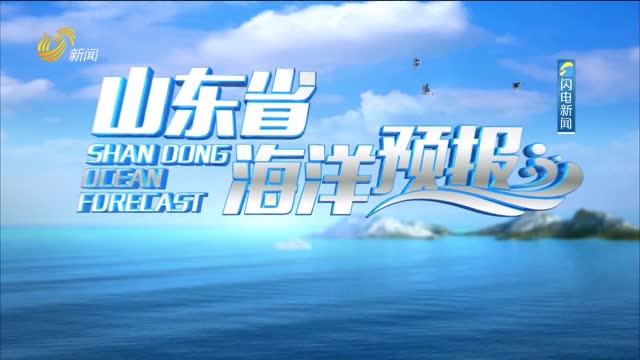 新闻

闪电新闻

山东省

SHAN DONG
OCEAN
FORECAST

海洋预报